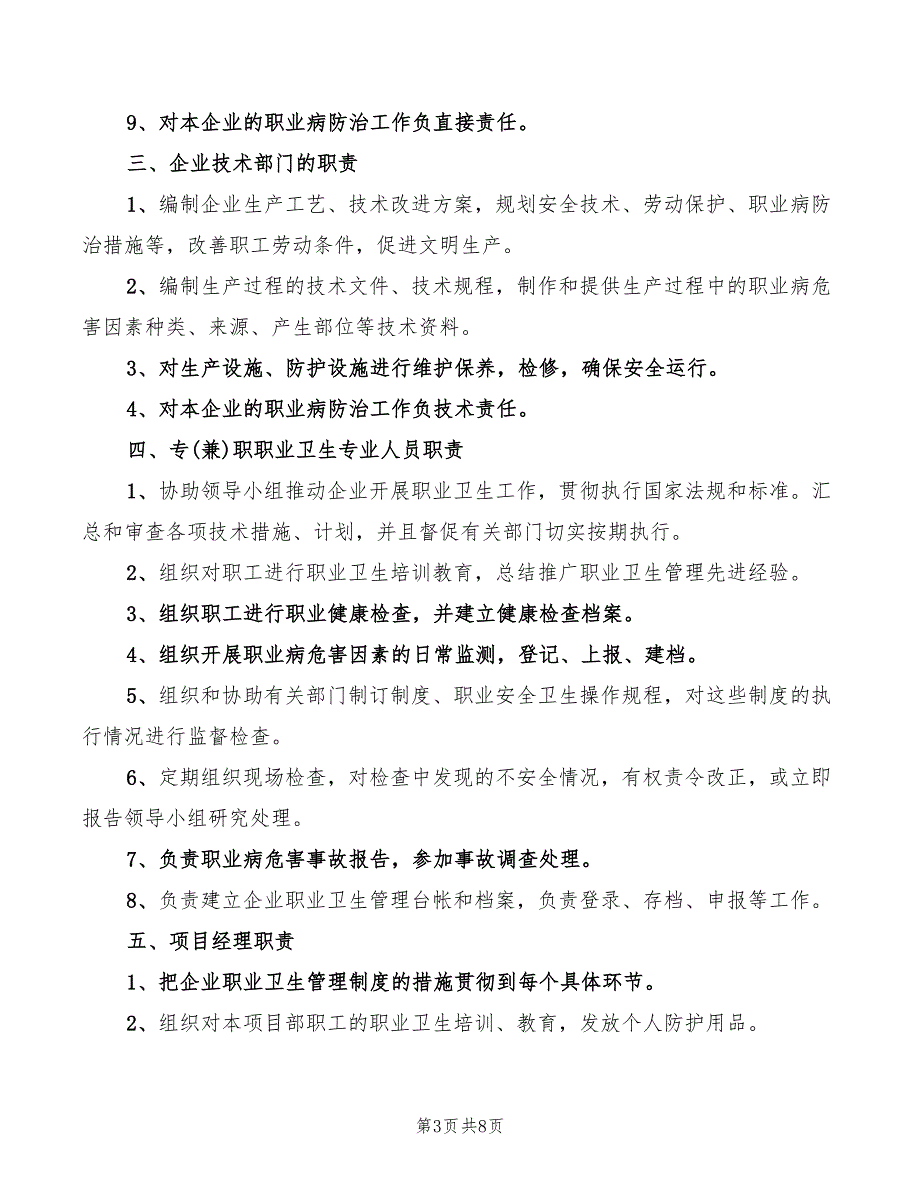 9、对本企业的职业病防治工作负直接责任。

三、企业技术部门的职责

1、编制企业生产工艺、技术改进方案，规划安全技术、劳动保护、职业病防治措施等，改善职工劳动条件，促进文明生产。

2、编制生产过程的技术文件、技术规程，制作和提供生产过程中的职业病危害因素种类、来源、产生部位等技术资料。

3、对生产设施、防护设施进行维护保养，检修，确保安全运行。

4、对本企业的职业病防治工作负技术责任。

四、专(兼)职职业卫生专业人员职责

1、协助领导小组推动企业开展职业卫生工作，贯彻执行国家法规和标准。汇总和审查各项技术措施、计划，并且督促有关部门切实按期执行。

2、组织对职工进行职业卫生培训教育，总结推广职业卫生管理先进经验。

3、组织职工进行职业健康检查，并建立健康检查档案。

4、组织开展职业病危害因素的日常监测，登记、上报、建档。

5、组织和协助有关部门制订制度、职业安全卫生操作规程，对这些制度的执行情况进行监督检查。

6、定期组织现场检查，对检查中发现的不安全情况，有权责令改正，或立即报告领导小组研究处理。

7、负责职业病危害事故报告，参加事故调查处理。

8、负责建立企业职业卫生管理台帐和档案，负责登录、存档、申报等工作。

五、项目经理职责

1、把企业职业卫生管理制度的措施贯彻到每个具体环节。

2、组织对本项目部职工的职业卫生培训、教育，发放个人防护用品。

第3页 共8页